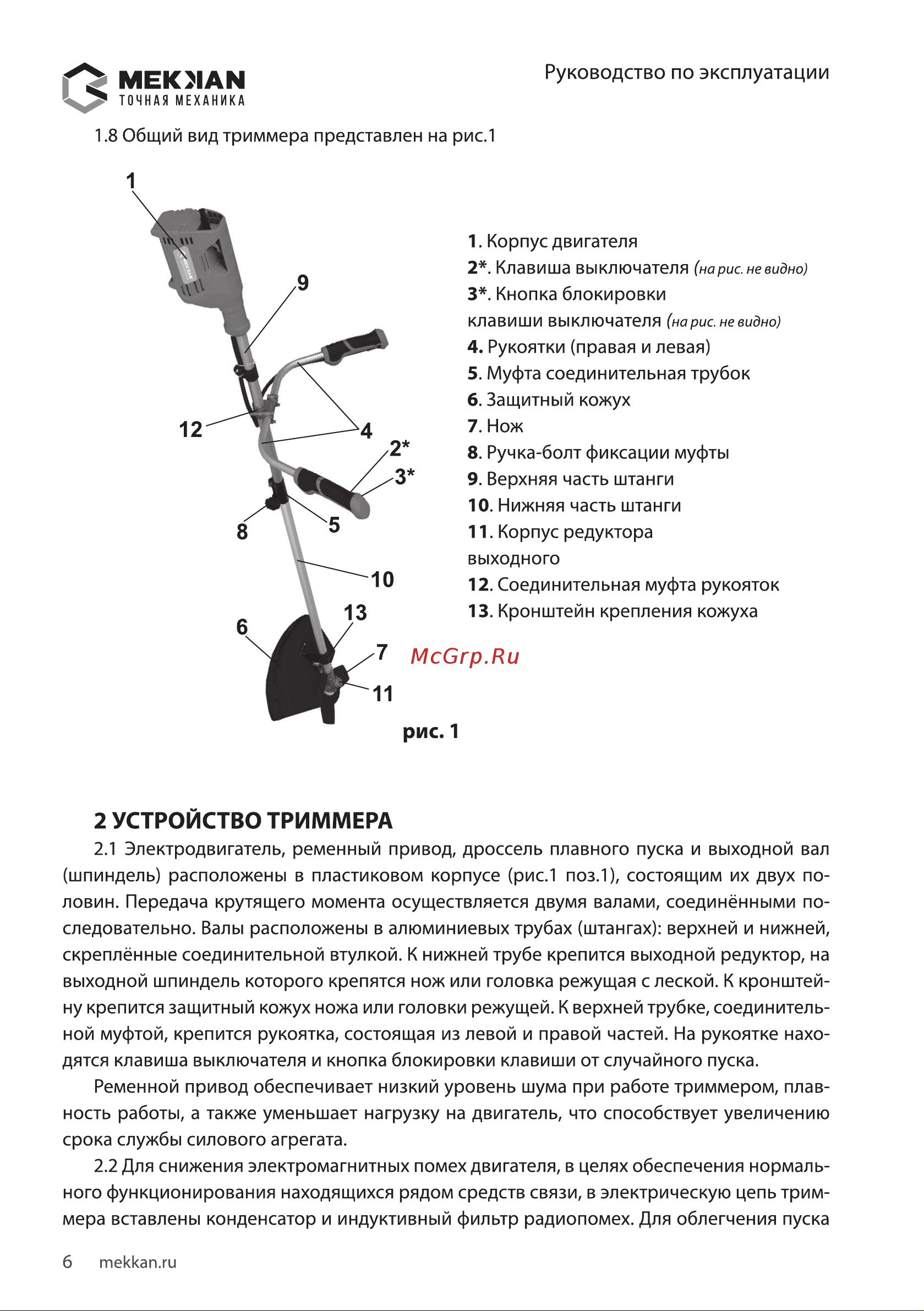 MEKKAN
ТОЧНАЯ МЕХАНИКА

Руководство по эксплуатации

1.8 Общий вид триммера представлен на рис.1

1
9
12
4
2*
3*
8
5
10
13
6
7
11

1. Корпус двигателя
2*. Клавиша выключателя (на рис. не видно)
3*. Кнопка блокировки клавиши выключателя (на рис. не видно)
4. Рукоятки (правая и левая)
5. Муфта соединительная трубок
6. Защитный кожух
7. Нож
8. Ручка-болт фиксации муфты
9. Верхняя часть штанги
10. Нижняя часть штанги
11. Корпус редуктора выходного
12. Соединительная муфта рукояток
13. Кронштейн крепления кожуха

McGrp.Ru

рис. 1

2 УСТРОЙСТВО ТРИММЕРА

2.1 Электродвигатель, ременный привод, дроссель плавного пуска и выходной вал (шпиндель) расположены в пластиковом корпусе (рис.1 поз.1), состоящим их двух половин. Передача крутящего момента осуществляется двумя валами, соединёнными последовательно. Валы расположены в алюминиевых трубах (штангах): верхней и нижней, скреплённые соединительной втулкой. К нижней трубе крепится выходной редуктор, на выходной шпиндель которого крепятся нож или головка режущая с леской. К кронштейну крепится защитный кожух ножа или головки режущей. К верхней трубке, соединительной муфтой, крепится рукоятка, состоящая из левой и правой частей. На рукоятке находятся клавиша выключателя и кнопка блокировки клавиши от случайного пуска.

Ременной привод обеспечивает низкий уровень шума при работе триммером, плавность работы, а также уменьшает нагрузку на двигатель, что способствует увеличению срока службы силового агрегата.

2.2 Для снижения электромагнитных помех двигателя, в целях обеспечения нормального функционирования находящихся рядом средств связи, в электрическую цепь триммера вставлены конденсатор и индуктивный фильтр радиопомех. Для облегчения пуска

6 mekkan.ru